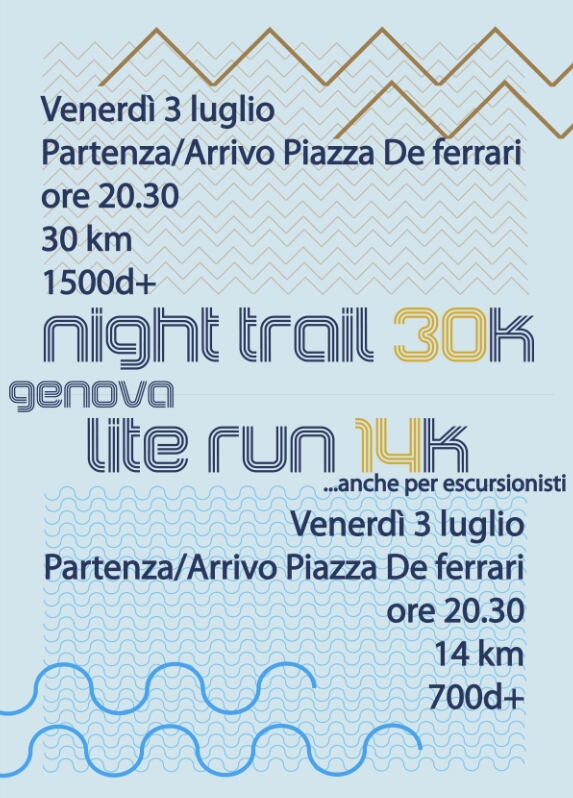 Venerdì 3 luglio
Partenza/Arrivo Piazza De ferrari
ore 20.30
30 km
1500d+

night trail 30k

genova

lite run 14k

...anche per escursionisti

Venerdì 3 luglio
Partenza/Arrivo Piazza De ferrari
ore 20.30
14 km
700d+